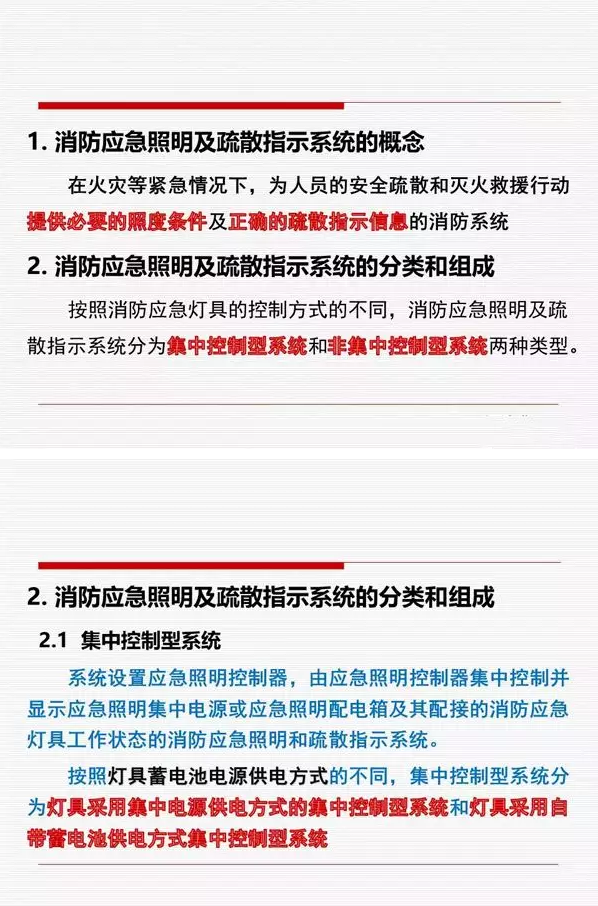 1. 消防应急照明及疏散指示系统的概念

在火灾等紧急情况下，为人员的安全疏散和灭火救援行动提供必要的照度条件及正确的疏散指示信息的消防系统

2. 消防应急照明及疏散指示系统的分类和组成

按照消防应急灯具的控制方式的不同，消防应急照明及疏散指示系统分为集中控制型系统和非集中控制型系统两种类型。

2. 消防应急照明及疏散指示系统的分类和组成

2.1 集中控制型系统

系统设置应急照明控制器，由应急照明控制器集中控制并显示应急照明集中电源或应急照明配电箱及其配接的消防应急灯具工作状态的消防应急照明和疏散指示系统。

按照灯具蓄电池电源供电方式的不同，集中控制型系统分为灯具采用集中电源供电方式的集中控制型系统和灯具采用自带蓄电池供电方式集中控制型系统